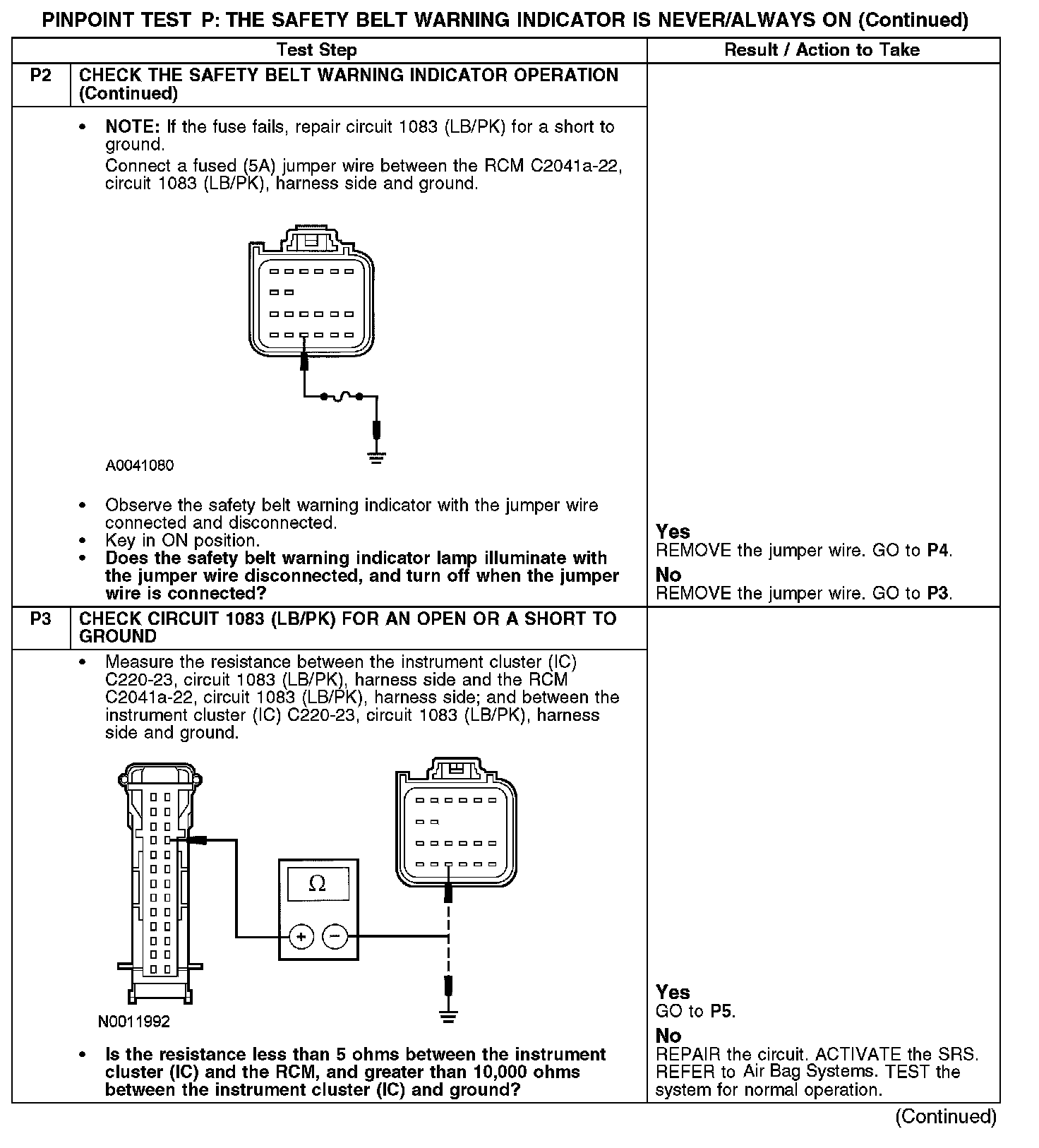 PINPOINT TEST P: THE SAFETY BELT WARNING INDICATOR IS NEVER/ALWAYS ON (Continued)

| | Test Step | Result / Action to Take |
|---|---|---|
| P2 | CHECK THE SAFETY BELT WARNING INDICATOR OPERATION (Continued) | |
| | • NOTE: If the fuse fails, repair circuit 1083 (LB/PK) for a short to ground. Connect a fused (5A) jumper wire between the RCM C2041a-22, circuit 1083 (LB/PK), harness side and ground. A0041080 • Observe the safety belt warning indicator with the jumper wire connected and disconnected. • Key in ON position. • Does the safety belt warning indicator lamp illuminate with the jumper wire disconnected, and turn off when the jumper wire is connected? | Yes REMOVE the jumper wire. GO to P4. No REMOVE the jumper wire. GO to P3. |
| P3 | CHECK CIRCUIT 1083 (LB/PK) FOR AN OPEN OR A SHORT TO GROUND | |
| | • Measure the resistance between the instrument cluster (IC) C220-23, circuit 1083 (LB/PK), harness side and the RCM C2041a-22, circuit 1083 (LB/PK), harness side; and between the instrument cluster (IC) C220-23, circuit 1083 (LB/PK), harness side and ground. $\Omega$ + − N0011992 • Is the resistance less than 5 ohms between the instrument cluster (IC) and the RCM, and greater than 10,000 ohms between the instrument cluster (IC) and ground? | Yes GO to P5. No REPAIR the circuit. ACTIVATE the SRS. REFER to Air Bag Systems. TEST the system for normal operation. |

(Continued)